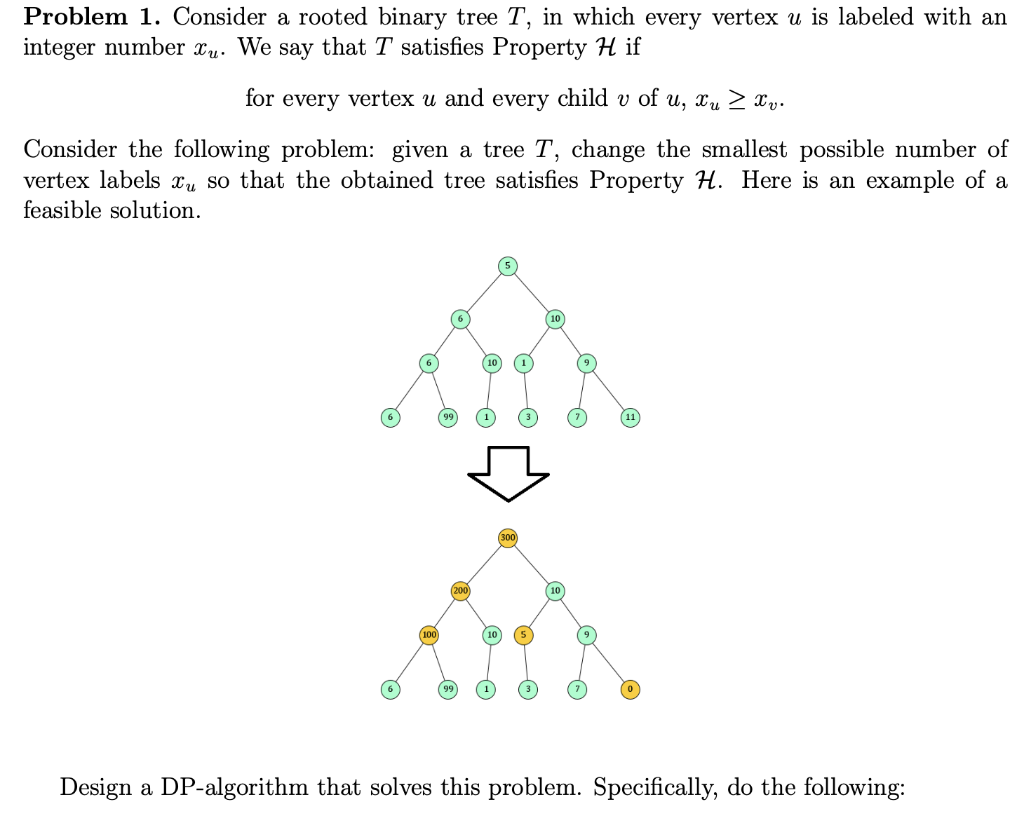 **Problem 1.** Consider a rooted binary tree $T$, in which every vertex $u$ is labeled with an integer number $x_u$. We say that $T$ satisfies Property $\mathcal{H}$ if

for every vertex $u$ and every child $v$ of $u$, $x_u \geq x_v$.

Consider the following problem: given a tree $T$, change the smallest possible number of vertex labels $x_u$ so that the obtained tree satisfies Property $\mathcal{H}$. Here is an example of a feasible solution.

5
6 10
6 10 1 9
6 99 1 3 7 11

300
200 10
100 10 5 9
6 99 1 3 7 0

Design a DP-algorithm that solves this problem. Specifically, do the following: